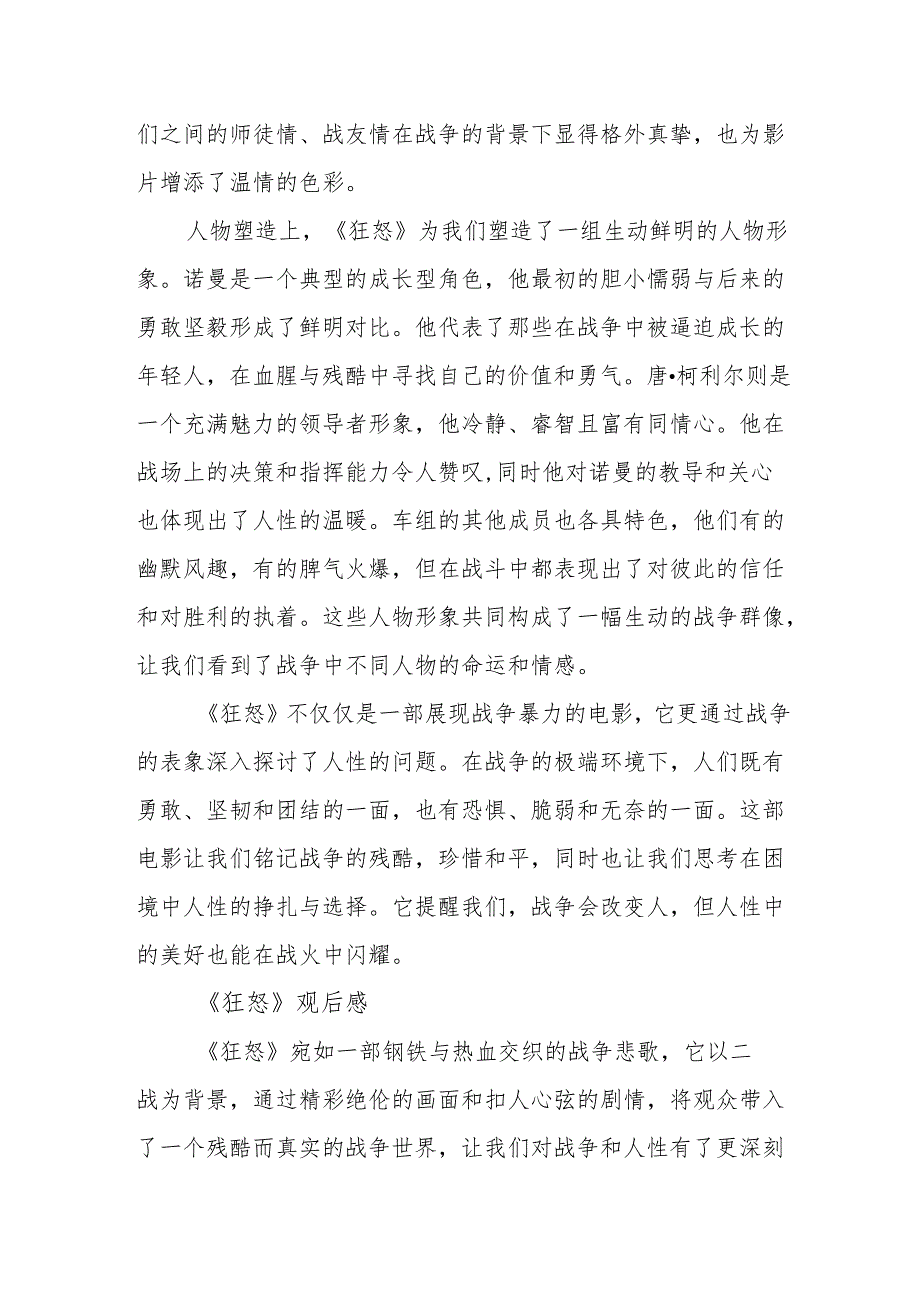 们之间的师徒情、战友情在战争的背景下显得格外真挚，也为影片增添了温情的色彩。

人物塑造上，《狂怒》为我们塑造了一组生动鲜明的人物形象。诺曼是一个典型的成长型角色，他最初的胆小懦弱与后来的勇敢坚毅形成了鲜明对比。他代表了那些在战争中被逼迫成长的年轻人，在血腥与残酷中寻找自己的价值和勇气。唐•柯利尔则是一个充满魅力的领导者形象，他冷静、睿智且富有同情心。他在战场上的决策和指挥能力令人赞叹，同时他对诺曼的教导和关心也体现出了人性的温暖。车组的其他成员也各具特色，他们有的幽默风趣，有的脾气火爆，但在战斗中都表现出了对彼此的信任和对胜利的执着。这些人物形象共同构成了一幅生动的战争群像，让我们看到了战争中不同人物的命运和情感。

《狂怒》不仅仅是一部展现战争暴力的电影，它更通过战争的表象深入探讨了人性的问题。在战争的极端环境下，人们既有勇敢、坚韧和团结的一面，也有恐惧、脆弱和无奈的一面。这部电影让我们铭记战争的残酷，珍惜和平，同时也让我们思考在困境中人性的挣扎与选择。它提醒我们，战争会改变人，但人性中的美好也能在战火中闪耀。

《狂怒》观后感

《狂怒》宛如一部钢铁与热血交织的战争悲歌，它以二战为背景，通过精彩绝伦的画面和扣人心弦的剧情，将观众带入了一个残酷而真实的战争世界，让我们对战争和人性有了更深刻